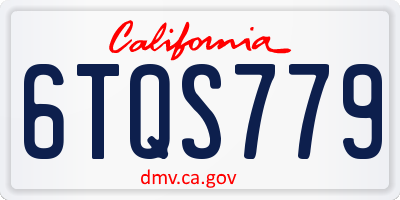 California
6TQS779
dmv.ca.gov